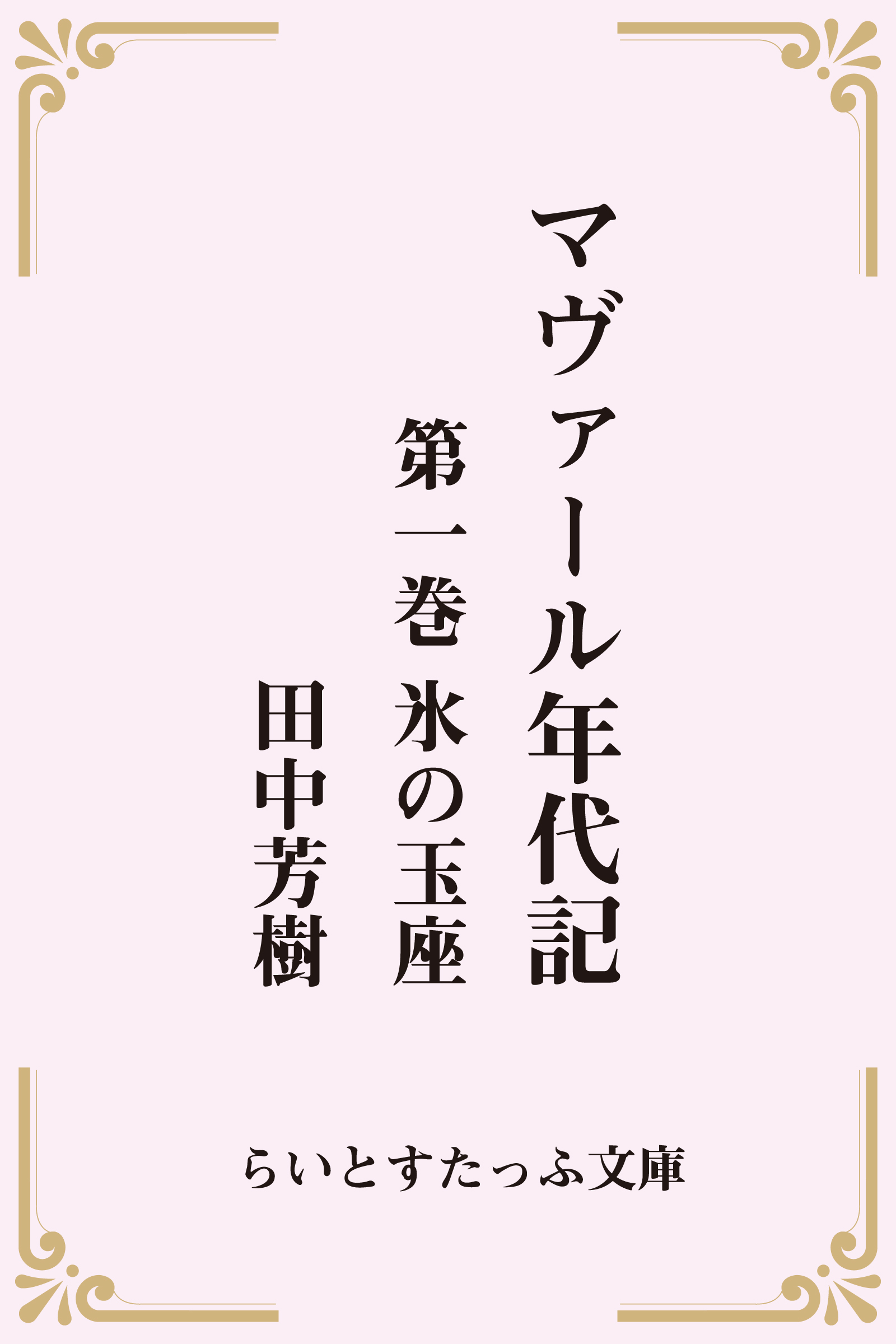 マヴァール年代記

第一巻 氷の玉座

田中芳樹

らいとすたっふ文庫